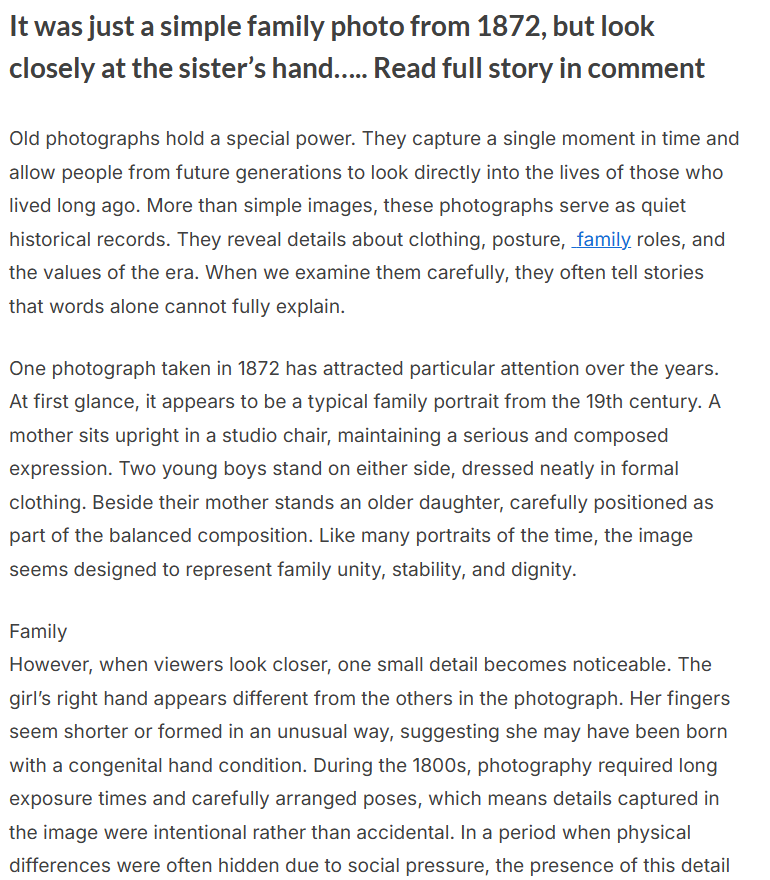 It was just a simple family photo from 1872, but look closely at the sister's hand….. Read full story in comment

Old photographs hold a special power. They capture a single moment in time and allow people from future generations to look directly into the lives of those who lived long ago. More than simple images, these photographs serve as quiet historical records. They reveal details about clothing, posture, family roles, and the values of the era. When we examine them carefully, they often tell stories that words alone cannot fully explain.

One photograph taken in 1872 has attracted particular attention over the years. At first glance, it appears to be a typical family portrait from the 19th century. A mother sits upright in a studio chair, maintaining a serious and composed expression. Two young boys stand on either side, dressed neatly in formal clothing. Beside their mother stands an older daughter, carefully positioned as part of the balanced composition. Like many portraits of the time, the image seems designed to represent family unity, stability, and dignity.

Family
However, when viewers look closer, one small detail becomes noticeable. The girl's right hand appears different from the others in the photograph. Her fingers seem shorter or formed in an unusual way, suggesting she may have been born with a congenital hand condition. During the 1800s, photography required long exposure times and carefully arranged poses, which means details captured in the image were intentional rather than accidental. In a period when physical differences were often hidden due to social pressure, the presence of this detail